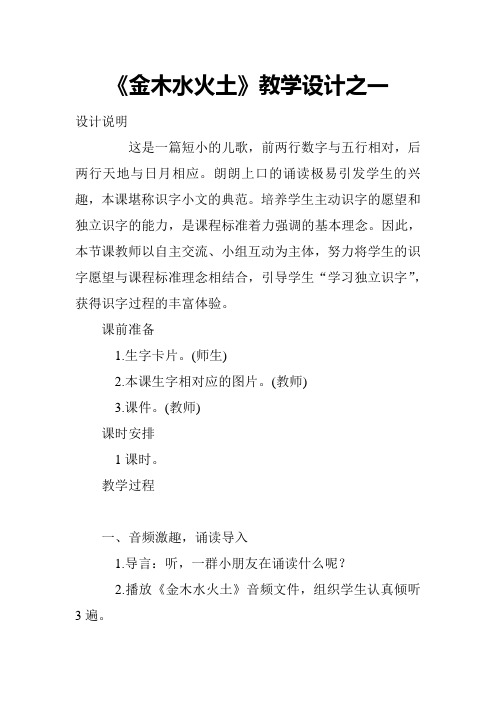 《金木水火土》教学设计之一

设计说明

这是一篇短小的儿歌，前两行数字与五行相对，后两行天地与日月相应。朗朗上口的诵读极易引发学生的兴趣，本课堪称识字小文的典范。培养学生主动识字的愿望和独立识字的能力，是课程标准着力强调的基本理念。因此，本节课教师以自主交流、小组互动为主体，努力将学生的识字愿望与课程标准理念相结合，引导学生“学习独立识字”，获得识字过程的丰富体验。

课前准备

1.生字卡片。(师生)

2.本课生字相对应的图片。(教师)

3.课件。(教师)

课时安排

1 课时。

教学过程

一、音频激趣，诵读导入

1.导言：听，一群小朋友在诵读什么呢？

2.播放《金木水火土》音频文件，组织学生认真倾听3 遍。